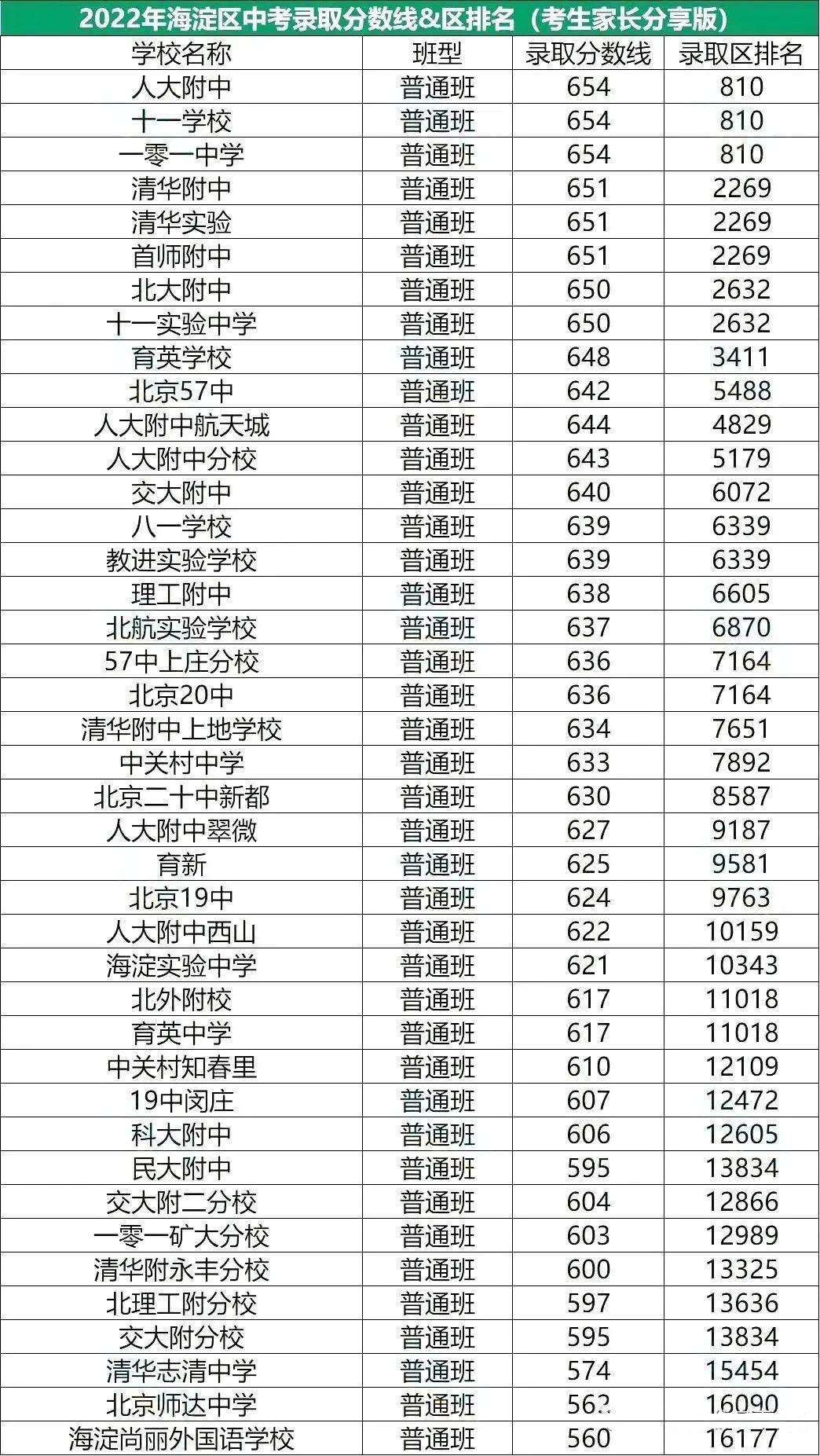 2022年海淀区中考录取分数线&区排名（考生家长分享版）

| 学校名称 | 班型 | 录取分数线 | 录取区排名 |
|---|---|---|---|
| 人大附中 | 普通班 | 654 | 810 |
| 十一学校 | 普通班 | 654 | 810 |
| 一零一中学 | 普通班 | 654 | 810 |
| 清华附中 | 普通班 | 651 | 2269 |
| 清华实验 | 普通班 | 651 | 2269 |
| 首师附中 | 普通班 | 651 | 2269 |
| 北大附中 | 普通班 | 650 | 2632 |
| 十一实验中学 | 普通班 | 650 | 2632 |
| 育英学校 | 普通班 | 648 | 3411 |
| 北京57中 | 普通班 | 642 | 5488 |
| 人大附中航天城 | 普通班 | 644 | 4829 |
| 人大附中分校 | 普通班 | 643 | 5179 |
| 交大附中 | 普通班 | 640 | 6072 |
| 八一学校 | 普通班 | 639 | 6339 |
| 教进实验学校 | 普通班 | 639 | 6339 |
| 理工附中 | 普通班 | 638 | 6605 |
| 北航实验学校 | 普通班 | 637 | 6870 |
| 57中上庄分校 | 普通班 | 636 | 7164 |
| 北京20中 | 普通班 | 636 | 7164 |
| 清华附中上地学校 | 普通班 | 634 | 7651 |
| 中关村中学 | 普通班 | 633 | 7892 |
| 北京二十中新都 | 普通班 | 630 | 8587 |
| 人大附中翠微 | 普通班 | 627 | 9187 |
| 育新 | 普通班 | 625 | 9581 |
| 北京19中 | 普通班 | 624 | 9763 |
| 人大附中西山 | 普通班 | 622 | 10159 |
| 海淀实验中学 | 普通班 | 621 | 10343 |
| 北外附校 | 普通班 | 617 | 11018 |
| 育英中学 | 普通班 | 617 | 11018 |
| 中关村知春里 | 普通班 | 610 | 12109 |
| 19中闵庄 | 普通班 | 607 | 12472 |
| 科大附中 | 普通班 | 606 | 12605 |
| 民大附中 | 普通班 | 595 | 13834 |
| 交大附二分校 | 普通班 | 604 | 12866 |
| 一零一矿大分校 | 普通班 | 603 | 12989 |
| 清华附永丰分校 | 普通班 | 600 | 13325 |
| 北理工附分校 | 普通班 | 597 | 13636 |
| 交大附分校 | 普通班 | 595 | 13834 |
| 清华志清中学 | 普通班 | 574 | 15454 |
| 北京师达中学 | 普通班 | 562 | 16090 |
| 海淀尚丽外国语学校 | 普通班 | 560 | 16177 |